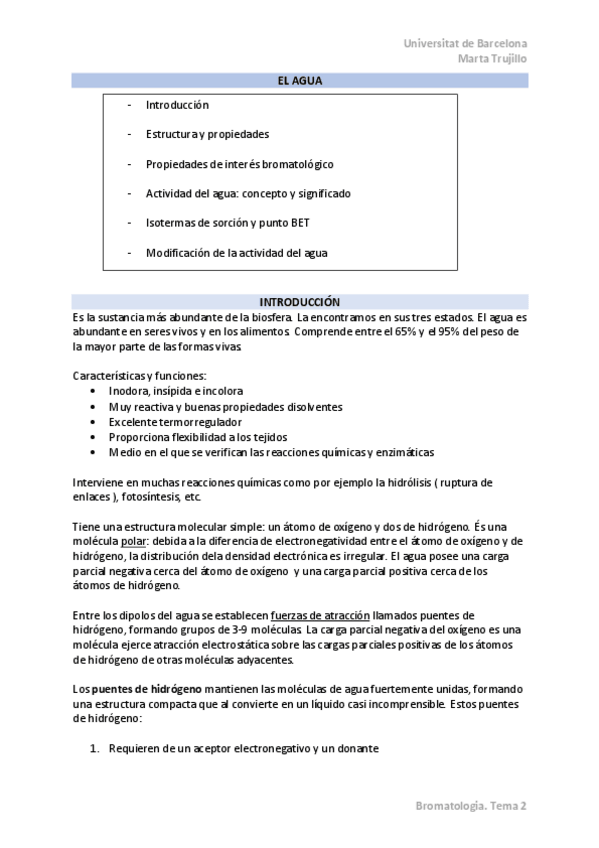 Universitat de Barcelona
Marta Trujillo

EL AGUA

- Introducción
- Estructura y propiedades
- Propiedades de interés bromatológico
- Actividad del agua: concepto y significado
- Isotermas de sorción y punto BET
- Modificación de la actividad del agua

INTRODUCCIÓN

Es la sustancia más abundante de la biosfera. La encontramos en sus tres estados. El agua es abundante en seres vivos y en los alimentos. Comprende entre el 65% y el 95% del peso de la mayor parte de las formas vivas.

Características y funciones:
• Inodora, insípida e incolora
• Muy reactiva y buenas propiedades disolventes
• Excelente termorregulador
• Proporciona flexibilidad a los tejidos
• Medio en el que se verifican las reacciones químicas y enzimáticas

Interviene en muchas reacciones químicas como por ejemplo la hidrólisis ( ruptura de enlaces ), fotosíntesis, etc.

Tiene una estructura molecular simple: un átomo de oxígeno y dos de hidrógeno. És una molécula polar: debida a la diferencia de electronegatividad entre el átomo de oxígeno y de hidrógeno, la distribución dela densidad electrónica es irregular. El agua posee una carga parcial negativa cerca del átomo de oxígeno y una carga parcial positiva cerca de los átomos de hidrógeno.

Entre los dipolos del agua se establecen fuerzas de atracción llamados puentes de hidrógeno, formando grupos de 3-9 moléculas. La carga parcial negativa del oxígeno es una molécula ejerce atracción electrostática sobre las cargas parciales positivas de los átomos de hidrógeno de otras moléculas adyacentes.

Los puentes de hidrógeno mantienen las moléculas de agua fuertemente unidas, formando una estructura compacta que al convierte en un líquido casi incomprensible. Estos puentes de hidrógeno:

1. Requieren de un aceptor electronegativo y un donante

Bromatología. Tema 2